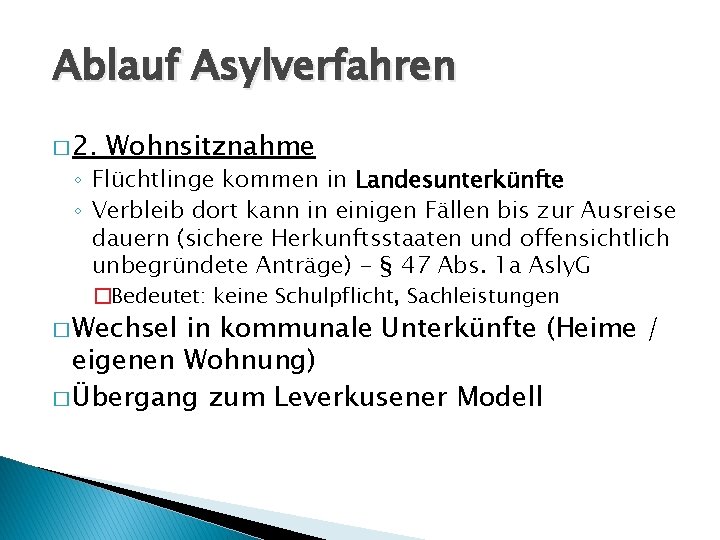 Ablauf Asylverfahren

□ 2. Wohnsitznahme
◦ Flüchtlinge kommen in Landesunterkünfte
◦ Verbleib dort kann in einigen Fällen bis zur Ausreise dauern (sichere Herkunftsstaaten und offensichtlich unbegründete Anträge) – § 47 Abs. 1a AslyG
□ Bedeutet: keine Schulpflicht, Sachleistungen

□ Wechsel in kommunale Unterkünfte (Heime / eigenen Wohnung)

□ Übergang zum Leverkusener Modell